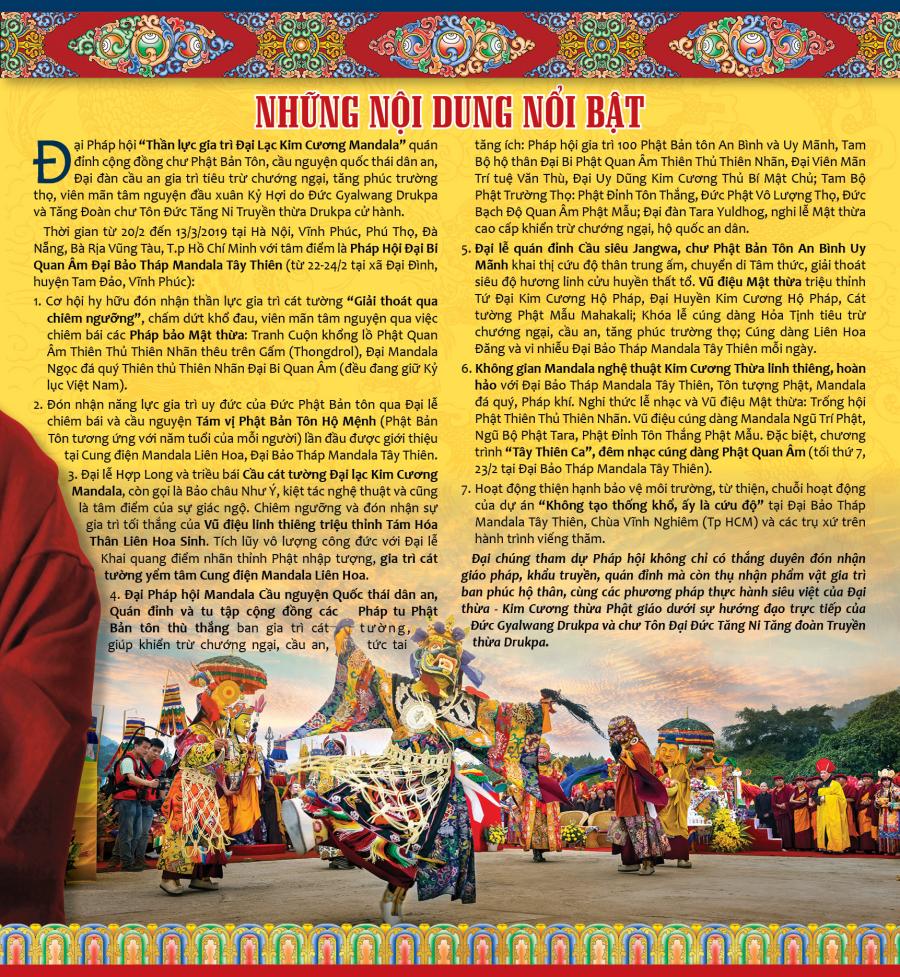 NHỮNG NỘI DUNG NỔI BẬT

Đại Pháp hội "Thần lực gia trì Đại Lạc Kim Cương Mandala" quán đỉnh cộng đồng chư Phật Bản Tôn, cầu nguyện quốc thái dân an, Đại đàn cầu an gia trì tiêu trừ chướng ngại, tăng phúc trường thọ, viên mãn tâm nguyện đầu xuân Kỷ Hợi do Đức Gyalwang Drukpa và Tăng Đoàn chư Tôn Đức Tăng Ni Truyền thừa Drukpa cử hành.

Thời gian từ 20/2 đến 13/3/2019 tại Hà Nội, Vĩnh Phúc, Phú Thọ, Đà Nẵng, Bà Rịa Vũng Tàu, T.p Hồ Chí Minh với tâm điểm là Pháp Hội Đại Bi Quan Âm Đại Bảo Tháp Mandala Tây Thiên (từ 22-24/2 tại xã Đại Đình, huyện Tam Đảo, Vĩnh Phúc):

1. Cơ hội hy hữu đón nhận thần lực gia trì cát tường "Giải thoát qua chiêm ngưỡng", chấm dứt khổ đau, viên mãn tâm nguyện qua việc chiêm bái các Pháp bảo Mật thừa: Tranh Cuộn khổng lồ Phật Quan Âm Thiên Thủ Thiên Nhãn thêu trên Gấm (Thongdrol), Đại Mandala Ngọc đá quý Thiên thủ Thiên Nhãn Đại Bi Quan Âm (đều đang giữ Kỷ lục Việt Nam).

2. Đón nhận năng lực gia trì uy đức của Đức Phật Bản tôn qua Đại lễ chiêm bái và cầu nguyện Tám vị Phật Bản Tôn Hộ Mệnh (Phật Bản Tôn tương ứng với năm tuổi của mỗi người) lần đầu được giới thiệu tại Cung điện Mandala Liên Hoa, Đại Bảo Tháp Mandala Tây Thiên.

3. Đại lễ Hợp Long và triều bái Cầu cát tường Đại lạc Kim Cương Mandala, còn gọi là Bảo châu Như Ý, kiệt tác nghệ thuật và cũng là tâm điểm của sự giác ngộ. Chiêm ngưỡng và đón nhận sự gia trì tối thắng của Vũ điệu linh thiêng triệu thỉnh Tám Hóa Thân Liên Hoa Sinh. Tích lũy vô lượng công đức với Đại lễ Khai quang điểm nhãn thỉnh Phật nhập tượng, gia trì cát tường yểm tâm Cung điện Mandala Liên Hoa.

4. Đại Pháp hội Mandala Cầu nguyện Quốc thái dân an, Quán đỉnh và tu tập cộng đồng các Pháp tu Phật Bản tôn thù thắng ban gia trì cát tường, giúp khiến trừ chướng ngại, cầu an, tức tai tăng ích: Pháp hội gia trì 100 Phật Bản tôn An Bình và Uy Mãnh, Tam Bộ hộ thân Đại Bi Phật Quan Âm Thiên Thủ Thiên Nhãn, Đại Viên Mãn Trí tuệ Văn Thù, Đại Uy Dũng Kim Cương Thủ Bí Mật Chủ; Tam Bộ Phật Trường Thọ: Phật Đỉnh Tôn Thắng, Đức Phật Vô Lượng Thọ, Đức Bạch Độ Quan Âm Phật Mẫu; Đại đàn Tara Yuldhog, nghi lễ Mật thừa cao cấp khiến trừ chướng ngại, hộ quốc an dân.

5. Đại lễ quán đỉnh Cầu siêu Jangwa, chư Phật Bản Tôn An Bình Uy Mãnh khai thị cứu độ thân trung ấm, chuyển di Tâm thức, giải thoát siêu độ hương linh cửu huyền thất tổ. Vũ điệu Mật thừa triệu thỉnh Tứ Đại Kim Cương Hộ Pháp, Đại Huyền Kim Cương Hộ Pháp, Cát tường Phật Mẫu Mahakali; Khóa lễ cúng dàng Hỏa Tịnh tiêu trừ chướng ngại, cầu an, tăng phúc trường thọ; Cúng dàng Liên Hoa Đăng và vi nhiễu Đại Bảo Tháp Mandala Tây Thiên mỗi ngày.

6. Không gian Mandala nghệ thuật Kim Cương Thừa linh thiêng, hoàn hảo với Đại Bảo Tháp Mandala Tây Thiên, Tôn tượng Phật, Mandala đá quý, Pháp khí. Nghi thức lễ nhạc và Vũ điệu Mật thừa: Trống hội Phật Thiên Thủ Thiên Nhãn. Vũ điệu cúng dàng Mandala Ngũ Trí Phật, Ngũ Bộ Phật Tara, Phật Đỉnh Tôn Thắng Phật Mẫu. Đặc biệt, chương trình "Tây Thiên Ca", đêm nhạc cúng dàng Phật Quan Âm (tối thứ 7, 23/2 tại Đại Bảo Tháp Mandala Tây Thiên).

7. Hoạt động thiện hạnh bảo vệ môi trường, từ thiện, chuỗi hoạt động của dự án "Không tạo thống khổ, ấy là cứu độ" tại Đại Bảo Tháp Mandala Tây Thiên, Chùa Vĩnh Nghiêm (Tp HCM) và các trụ xứ trên hành trình viếng thăm.

Đại chúng tham dự Pháp hội không chỉ có thắng duyên đón nhận giáo pháp, khẩu truyền, quán đỉnh mà còn thụ nhận phẩm vật gia trì ban phúc hộ thân, cùng các phương pháp thực hành siêu việt của Đại thừa - Kim Cương thừa Phật giáo dưới sự hướng đạo trực tiếp của Đức Gyalwang Drukpa và chư Tôn Đại Đức Tăng Ni Tăng đoàn Truyền thừa Drukpa.